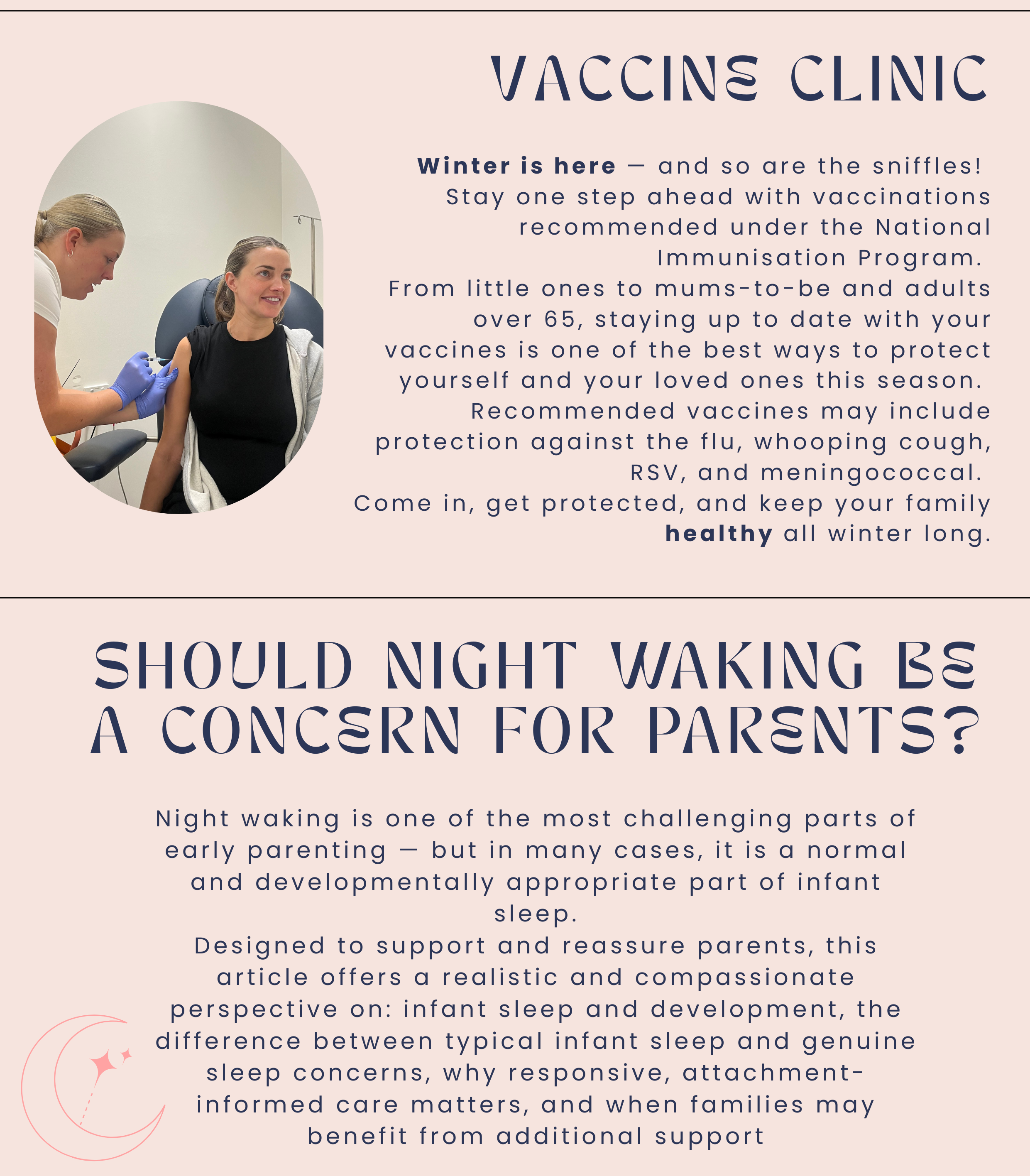 VACCINE CLINIC

Winter is here — and so are the sniffles! Stay one step ahead with vaccinations recommended under the National Immunisation Program. From little ones to mums-to-be and adults over 65, staying up to date with your vaccines is one of the best ways to protect yourself and your loved ones this season. Recommended vaccines may include protection against the flu, whooping cough, RSV, and meningococcal. Come in, get protected, and keep your family healthy all winter long.

SHOULD NIGHT WAKING BE A CONCERN FOR PARENTS?

Night waking is one of the most challenging parts of early parenting — but in many cases, it is a normal and developmentally appropriate part of infant sleep. Designed to support and reassure parents, this article offers a realistic and compassionate perspective on: infant sleep and development, the difference between typical infant sleep and genuine sleep concerns, why responsive, attachment-informed care matters, and when families may benefit from additional support